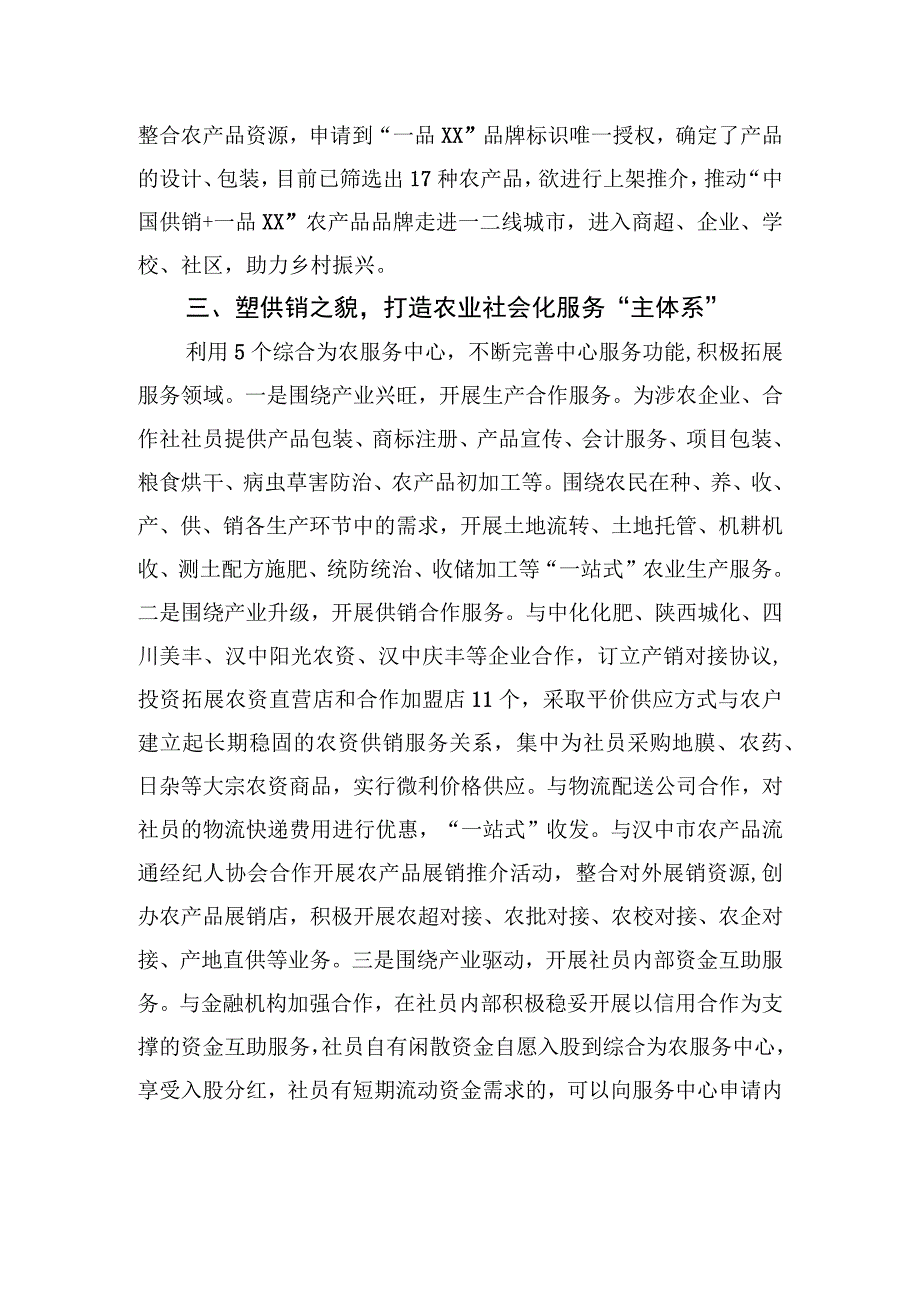 整合农产品资源，申请到“一品XX”品牌标识唯一授权，确定了产品的设计、包装，目前已筛选出17种农产品，欲进行上架推介，推动“中国供销+一品XX”农产品品牌走进一二线城市，进入商超、企业、学校、社区，助力乡村振兴。

三、塑供销之貌，打造农业社会化服务“主体系”

利用5个综合为农服务中心，不断完善中心服务功能,积极拓展服务领域。一是围绕产业兴旺，开展生产合作服务。为涉农企业、合作社社员提供产品包装、商标注册、产品宣传、会计服务、项目包装、粮食烘干、病虫草害防治、农产品初加工等。围绕农民在种、养、收、产、供、销各生产环节中的需求，开展土地流转、土地托管、机耕机收、测土配方施肥、统防统治、收储加工等“一站式”农业生产服务。二是围绕产业升级，开展供销合作服务。与中化化肥、陕西城化、四川美丰、汉中阳光农资、汉中庆丰等企业合作，订立产销对接协议，投资拓展农资直营店和合作加盟店11个，采取平价供应方式与农户建立起长期稳固的农资供销服务关系，集中为社员采购地膜、农药、日杂等大宗农资商品，实行微利价格供应。与物流配送公司合作，对社员的物流快递费用进行优惠，“一站式”收发。与汉中市农产品流通经纪人协会合作开展农产品展销推介活动，整合对外展销资源,创办农产品展销店，积极开展农超对接、农批对接、农校对接、农企对接、产地直供等业务。三是围绕产业驱动，开展社员内部资金互助服务。与金融机构加强合作，在社员内部积极稳妥开展以信用合作为支撑的资金互助服务,社员自有闲散资金自愿入股到综合为农服务中心，享受入股分红，社员有短期流动资金需求的，可以向服务中心申请内